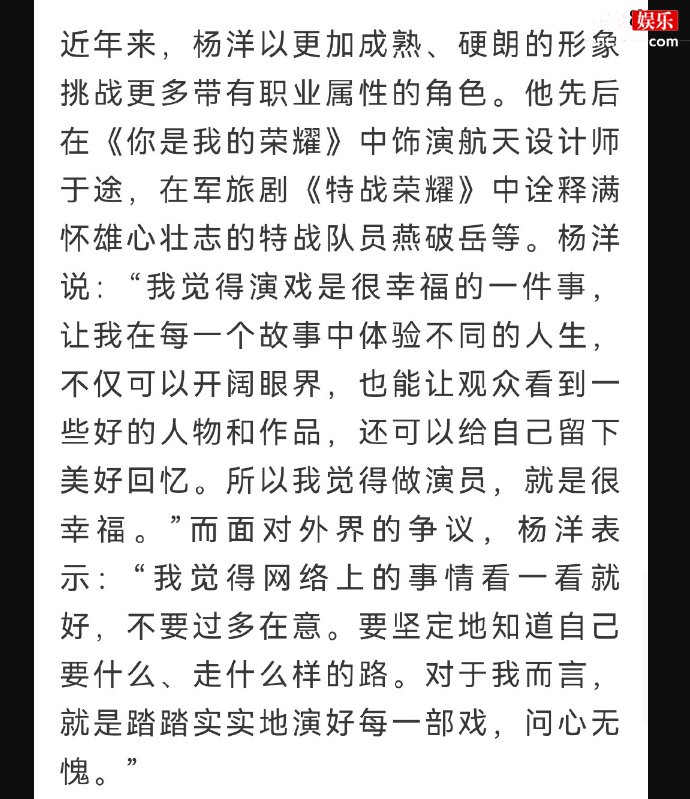 娱乐
.com

近年来，杨洋以更加成熟、硬朗的形象挑战更多带有职业属性的角色。他先后在《你是我的荣耀》中饰演航天设计师于途，在军旅剧《特战荣耀》中诠释满怀雄心壮志的特战队员燕破岳等。杨洋说：“我觉得演戏是很幸福的一件事，让我在每一个故事中体验不同的人生，不仅可以开阔眼界，也能让观众看到一些好的人物和作品，还可以给自己留下美好回忆。所以我觉得做演员，就是很幸福。”而面对外界的争议，杨洋表示：“我觉得网络上的事情看一看就好，不要过多在意。要坚定地知道自己要什么、走什么样的路。对于我而言，就是踏踏实实地演好每一部戏，问心无愧。”